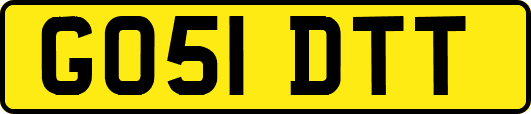 GO51 DTT